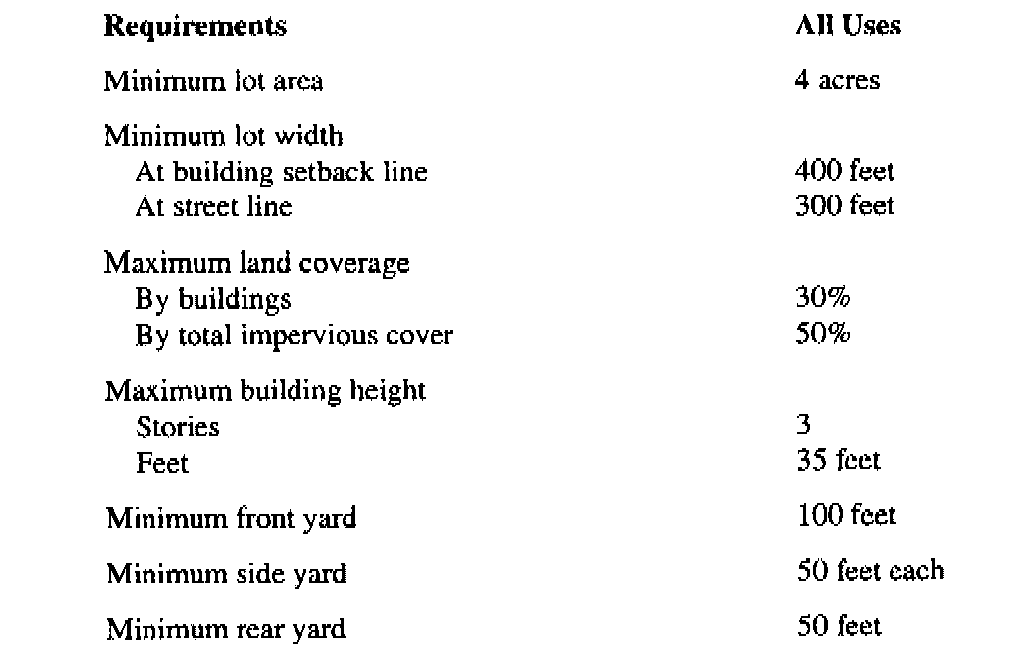 | Requirements | All Uses |
|---|---|
| Minimum lot area | 4 acres |
| Minimum lot width | |
| At building setback line | 400 feet |
| At street line | 300 feet |
| Maximum land coverage | |
| By buildings | 30% |
| By total impervious cover | 50% |
| Maximum building height | |
| Stories | 3 |
| Feet | 35 feet |
| Minimum front yard | 100 feet |
| Minimum side yard | 50 feet each |
| Minimum rear yard | 50 feet |